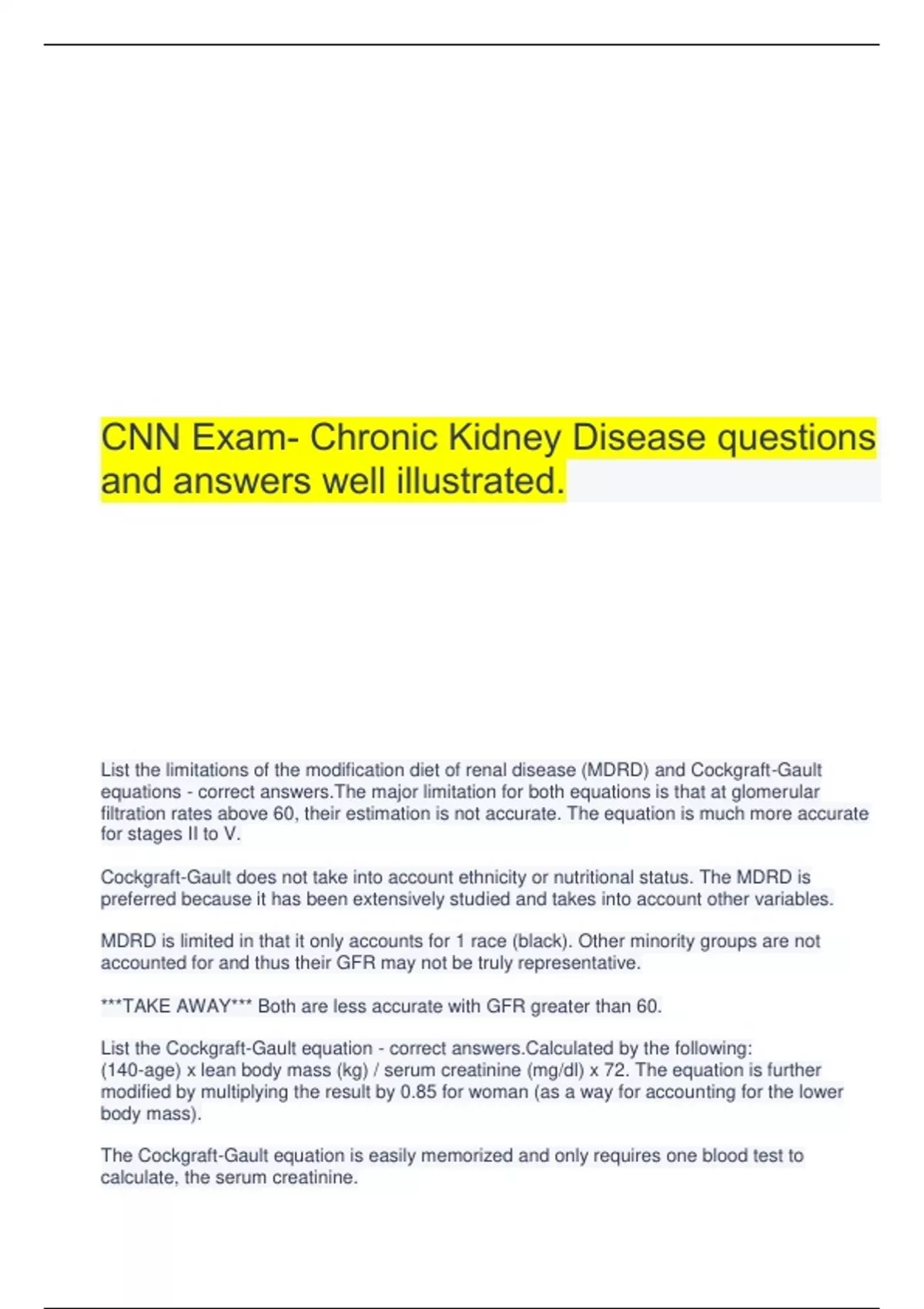 CNN Exam- Chronic Kidney Disease questions and answers well illustrated.

List the limitations of the modification diet of renal disease (MDRD) and Cockgraft-Gault equations - correct answers.The major limitation for both equations is that at glomerular filtration rates above 60, their estimation is not accurate. The equation is much more accurate for stages II to V.

Cockgraft-Gault does not take into account ethnicity or nutritional status. The MDRD is preferred because it has been extensively studied and takes into account other variables.

MDRD is limited in that it only accounts for 1 race (black). Other minority groups are not accounted for and thus their GFR may not be truly representative.

***TAKE AWAY*** Both are less accurate with GFR greater than 60.

List the Cockgraft-Gault equation - correct answers.Calculated by the following: (140-age) x lean body mass (kg) / serum creatinine (mg/dl) x 72. The equation is further modified by multiplying the result by 0.85 for woman (as a way for accounting for the lower body mass).

The Cockgraft-Gault equation is easily memorized and only requires one blood test to calculate, the serum creatinine.